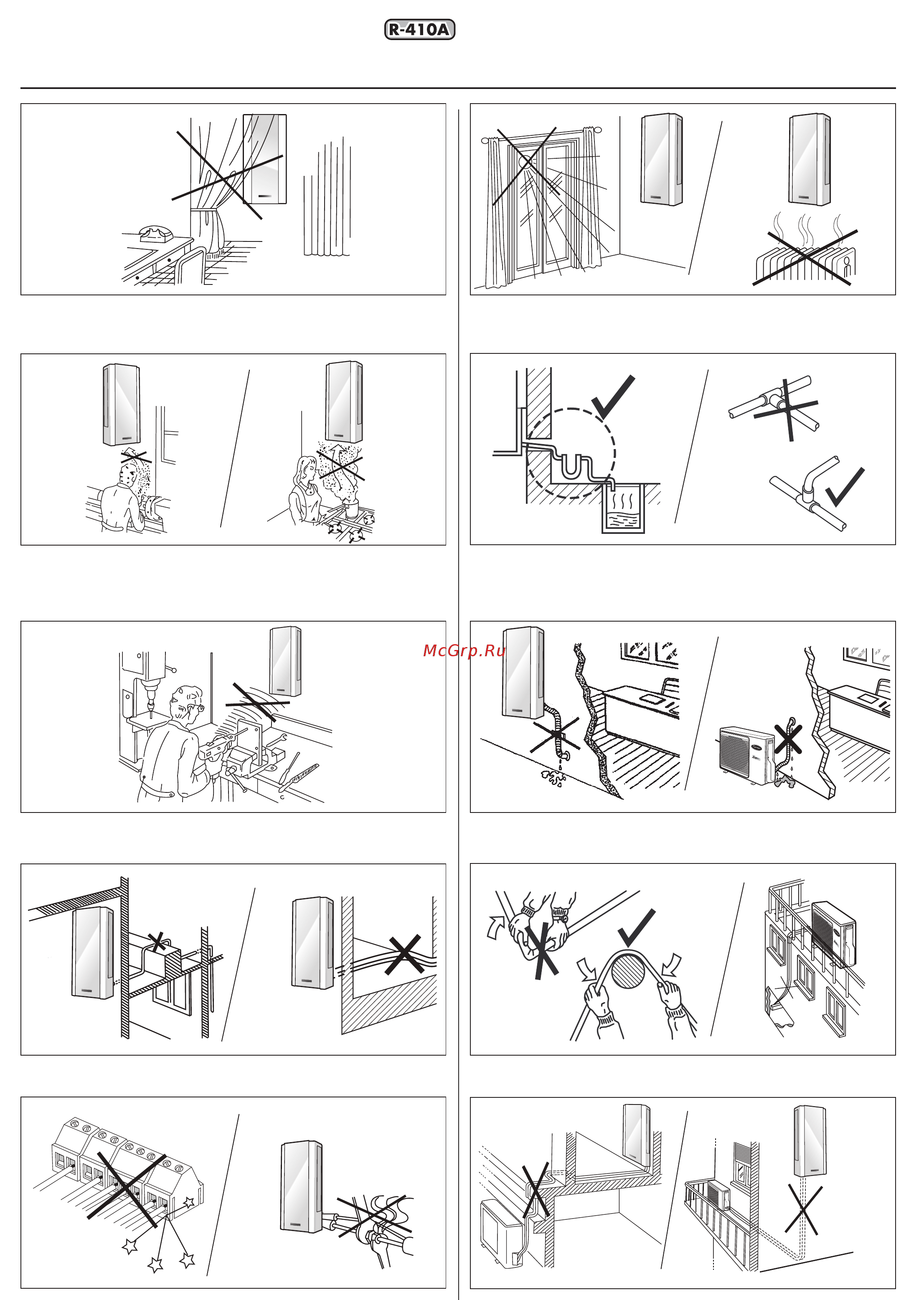 R-410A

McGrp.Ru